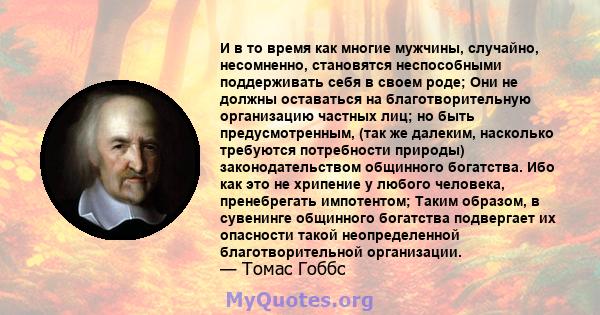 И в то время как многие мужчины, случайно, несомненно, становятся неспособными поддерживать себя в своем роде; Они не должны оставаться на благотворительную организацию частных лиц; но быть предусмотренным, (так же далеким, насколько требуются потребности природы) законодательством общинного богатства. Ибо как это не хрипение у любого человека, пренебрегать импотентом; Таким образом, в сувенинге общинного богатства подвергает их опасности такой неопределенной благотворительной организации.
— Томас Гоббс

MyQuotes.org